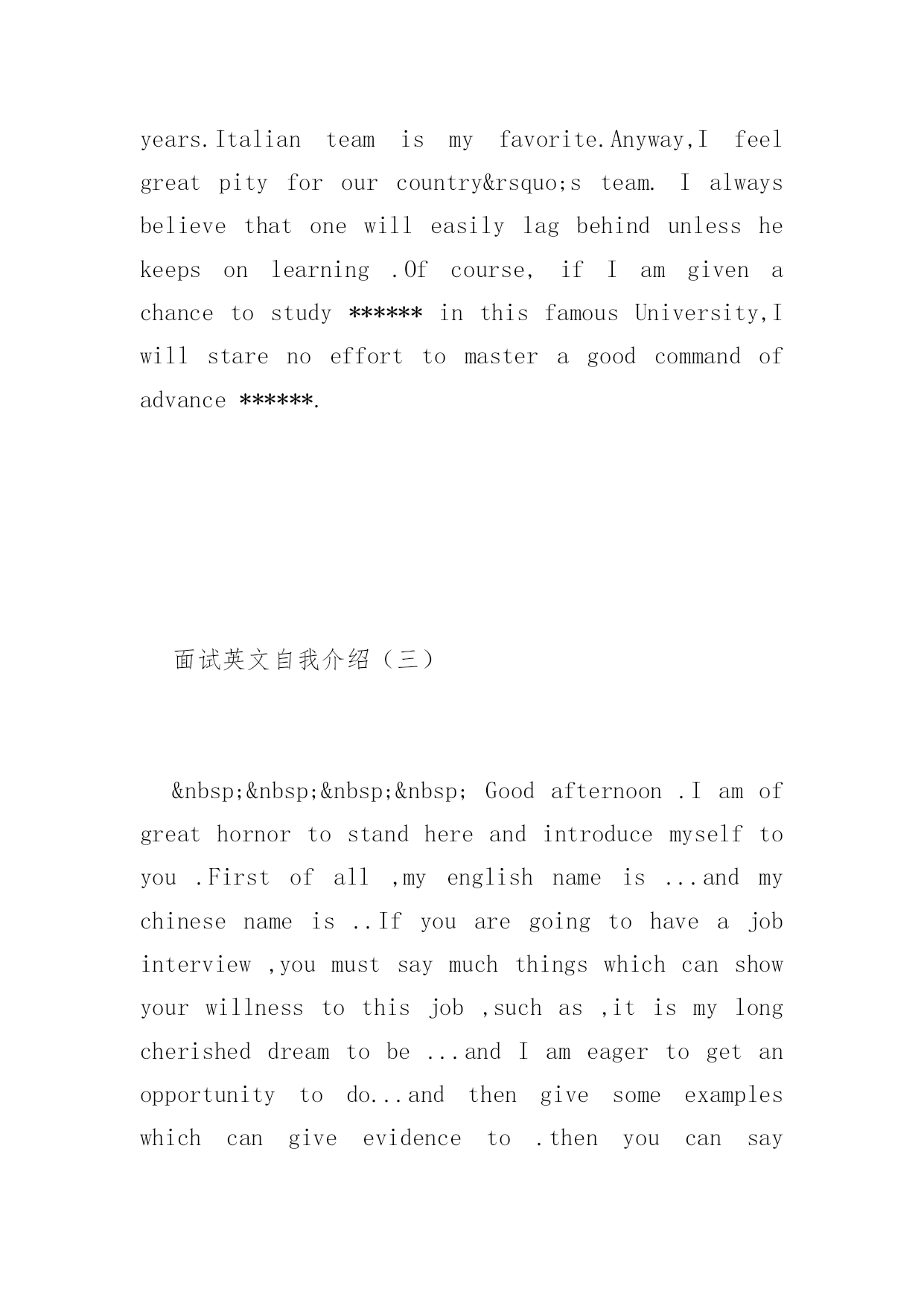 years.Italian team is my favorite.Anyway,I feel great pity for our country&rsquo;s team. I always believe that one will easily lag behind unless he keeps on learning .Of course, if I am given a chance to study ****** in this famous University,I will stare no effort to master a good command of advance ******.

面试英文自我介绍（三）

&nbsp;&nbsp;&nbsp;&nbsp; Good afternoon .I am of great hornor to stand here and introduce myself to you .First of all ,my english name is ...and my chinese name is ..If you are going to have a job interview ,you must say much things which can show your willness to this job ,such as ,it is my long cherished dream to be ...and I am eager to get an opportunity to do...and then give some examples which can give evidence to .then you can say